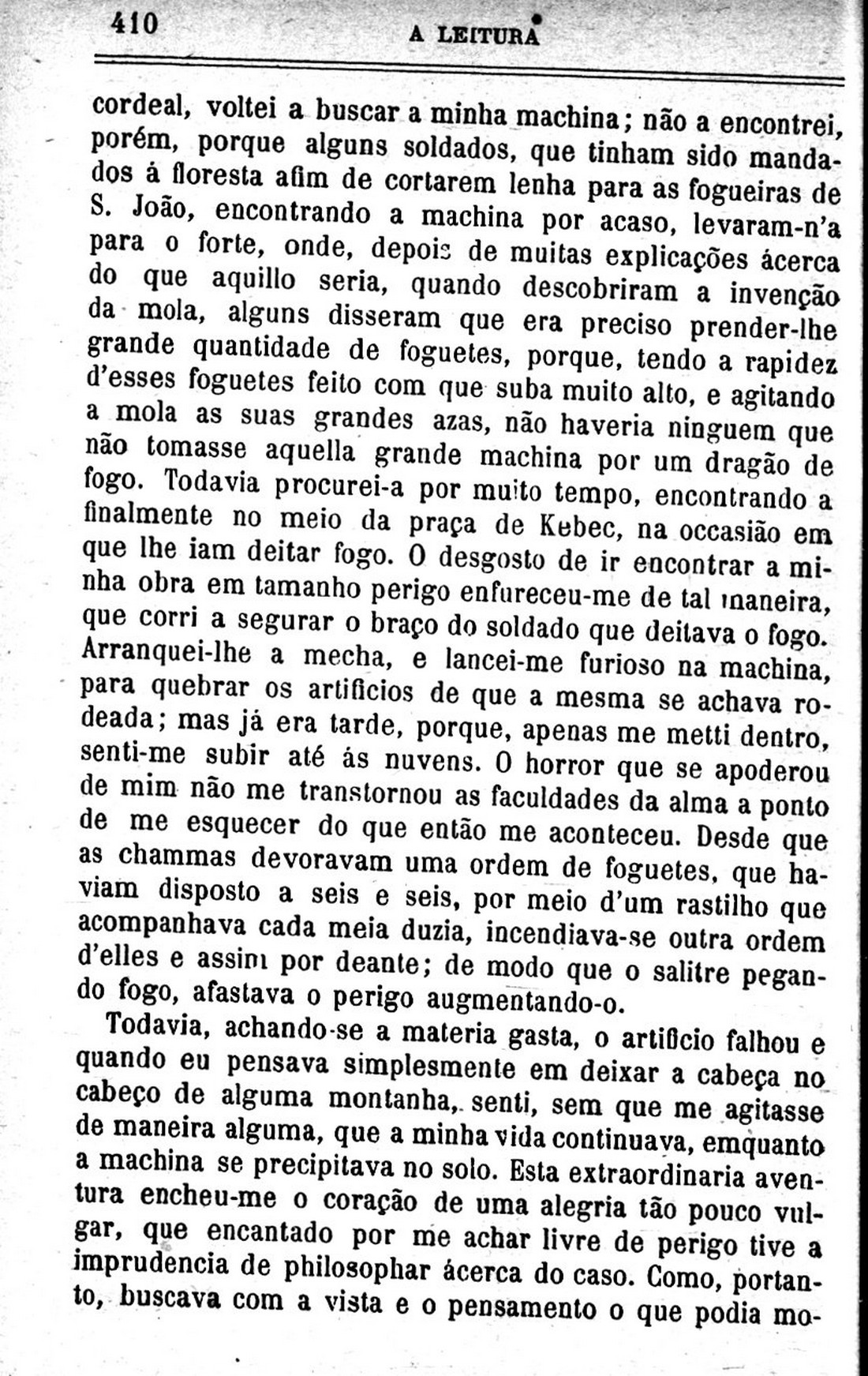 410 A LEITURA

cordeal, voltei a buscar a minha machina; não a encontrei, porém, porque alguns soldados, que tinham sido mandados á floresta afim de cortarem lenha para as fogueiras de S. João, encontrando a machina por acaso, levaram-n'a para o forte, onde, depois de muitas explicações ácerca do que aquillo seria, quando descobriram a invenção da mola, alguns disseram que era preciso prender-lhe grande quantidade de foguetes, porque, tendo a rapidez d'esses foguetes feito com que suba muito alto, e agitando a mola as suas grandes azas, não haveria ninguem que não tomasse aquella grande machina por um dragão de fogo. Todavia procurei-a por muito tempo, encontrando a finalmente no meio da praça de Kebec, na occasião em que lhe iam deitar fogo. O desgosto de ir encontrar a minha obra em tamanho perigo enfureceu-me de tal maneira, que corri a segurar o braço do soldado que deitava o fogo. Arranquei-lhe a mecha, e lancei-me furioso na machina, para quebrar os artificios de que a mesma se achava rodeada; mas já era tarde, porque, apenas me metti dentro, senti-me subir até ás nuvens. O horror que se apoderou de mim não me transtornou as faculdades da alma a ponto de me esquecer do que então me aconteceu. Desde que as chammas devoravam uma ordem de foguetes, que haviam disposto a seis e seis, por meio d'um rastilho que acompanhava cada meia duzia, incendiava-se outra ordem d'elles e assim por deante; de modo que o salitre pegando fogo, afastava o perigo augmentando-o.

Todavia, achando-se a materia gasta, o artificio falhou e quando eu pensava simplesmente em deixar a cabeça no cabeço de alguma montanha, senti, sem que me agitasse de maneira alguma, que a minha vida continuava, emquanto a machina se precipitava no solo. Esta extraordinaria aventura encheu-me o coração de uma alegria tão pouco vulgar, que encantado por me achar livre de perigo tive a imprudencia de philosophar ácerca do caso. Como, portanto, buscava com a vista e o pensamento o que podia mo-